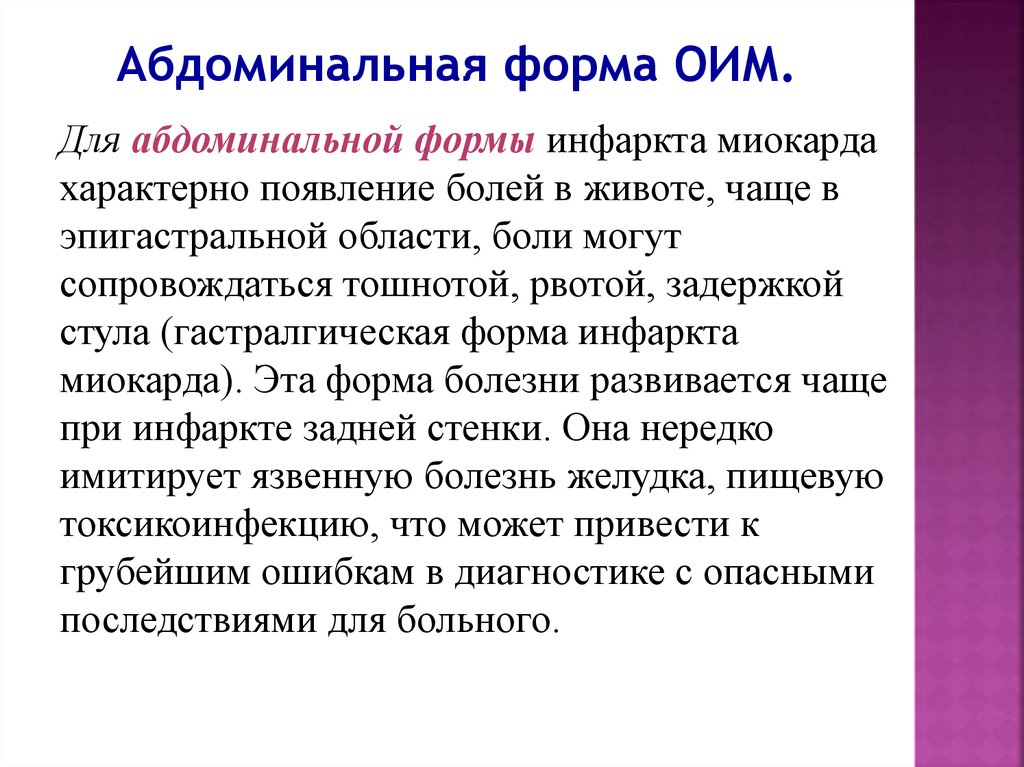 Абдоминальная форма ОИМ.

Для абдоминальной формы инфаркта миокарда характерно появление болей в животе, чаще в эпигастральной области, боли могут сопровождаться тошнотой, рвотой, задержкой стула (гастралгическая форма инфаркта миокарда). Эта форма болезни развивается чаще при инфаркте задней стенки. Она нередко имитирует язвенную болезнь желудка, пищевую токсикоинфекцию, что может привести к грубейшим ошибкам в диагностике с опасными последствиями для больного.